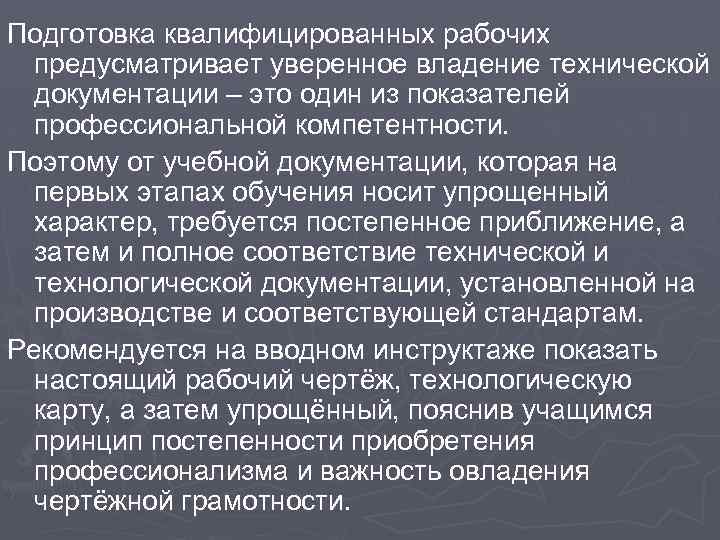 Подготовка квалифицированных рабочих предусматривает уверенное владение технической документации – это один из показателей профессиональной компетентности.

Поэтому от учебной документации, которая на первых этапах обучения носит упрощенный характер, требуется постепенное приближение, а затем и полное соответствие технической и технологической документации, установленной на производстве и соответствующей стандартам.

Рекомендуется на вводном инструктаже показать настоящий рабочий чертёж, технологическую карту, а затем упрощённый, пояснив учащимся принцип постепенности приобретения профессионализма и важность овладения чертёжной грамотности.